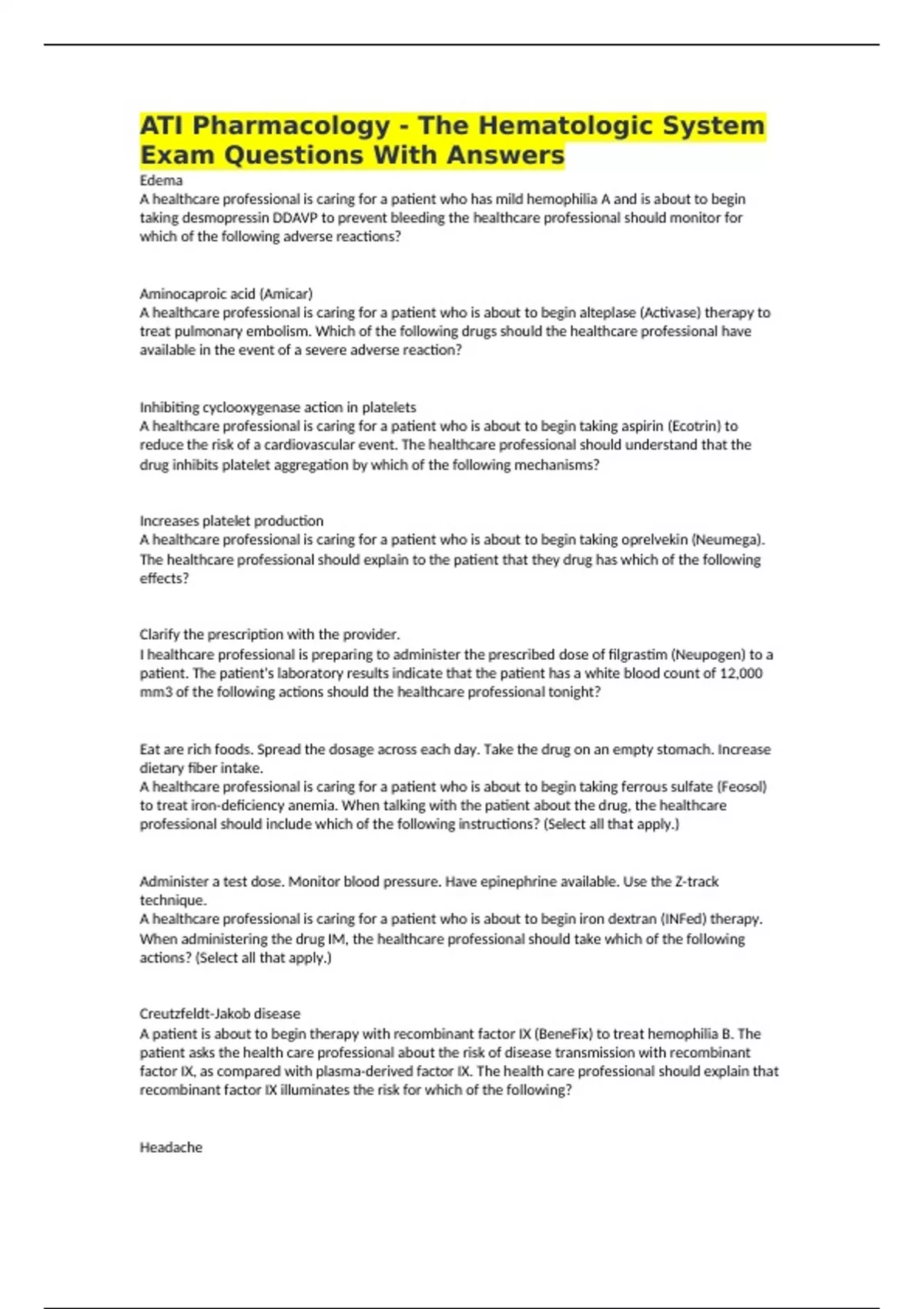 ATI Pharmacology - The Hematologic System Exam Questions With Answers
Edema
A healthcare professional is caring for a patient who has mild hemophilia A and is about to begin taking desmopressin DDAVP to prevent bleeding the healthcare professional should monitor for which of the following adverse reactions?

Aminocaproic acid (Amicar)
A healthcare professional is caring for a patient who is about to begin alteplase (Activase) therapy to treat pulmonary embolism. Which of the following drugs should the healthcare professional have available in the event of a severe adverse reaction?

Inhibiting cyclooxygenase action in platelets
A healthcare professional is caring for a patient who is about to begin taking aspirin (Ecotrin) to reduce the risk of a cardiovascular event. The healthcare professional should understand that the drug inhibits platelet aggregation by which of the following mechanisms?

Increases platelet production
A healthcare professional is caring for a patient who is about to begin taking oprelvekin (Neumega). The healthcare professional should explain to the patient that they drug has which of the following effects?

Clarify the prescription with the provider.
I healthcare professional is preparing to administer the prescribed dose of filgrastim (Neupogen) to a patient. The patient's laboratory results indicate that the patient has a white blood count of 12,000 mm3 of the following actions should the healthcare professional tonight?

Eat are rich foods. Spread the dosage across each day. Take the drug on an empty stomach. Increase dietary fiber intake.
A healthcare professional is caring for a patient who is about to begin taking ferrous sulfate (Feosol) to treat iron-deficiency anemia. When talking with the patient about the drug, the healthcare professional should include which of the following instructions? (Select all that apply.)

Administer a test dose. Monitor blood pressure. Have epinephrine available. Use the Z-track technique.
A healthcare professional is caring for a patient who is about to begin iron dextran (INFed) therapy. When administering the drug IM, the healthcare professional should take which of the following actions? (Select all that apply.)

Creutzfeldt-Jakob disease
A patient is about to begin therapy with recombinant factor IX (BeneFix) to treat hemophilia B. The patient asks the health care professional about the risk of disease transmission with recombinant factor IX, as compared with plasma-derived factor IX. The health care professional should explain that recombinant factor IX illuminates the risk for which of the following?

Headache